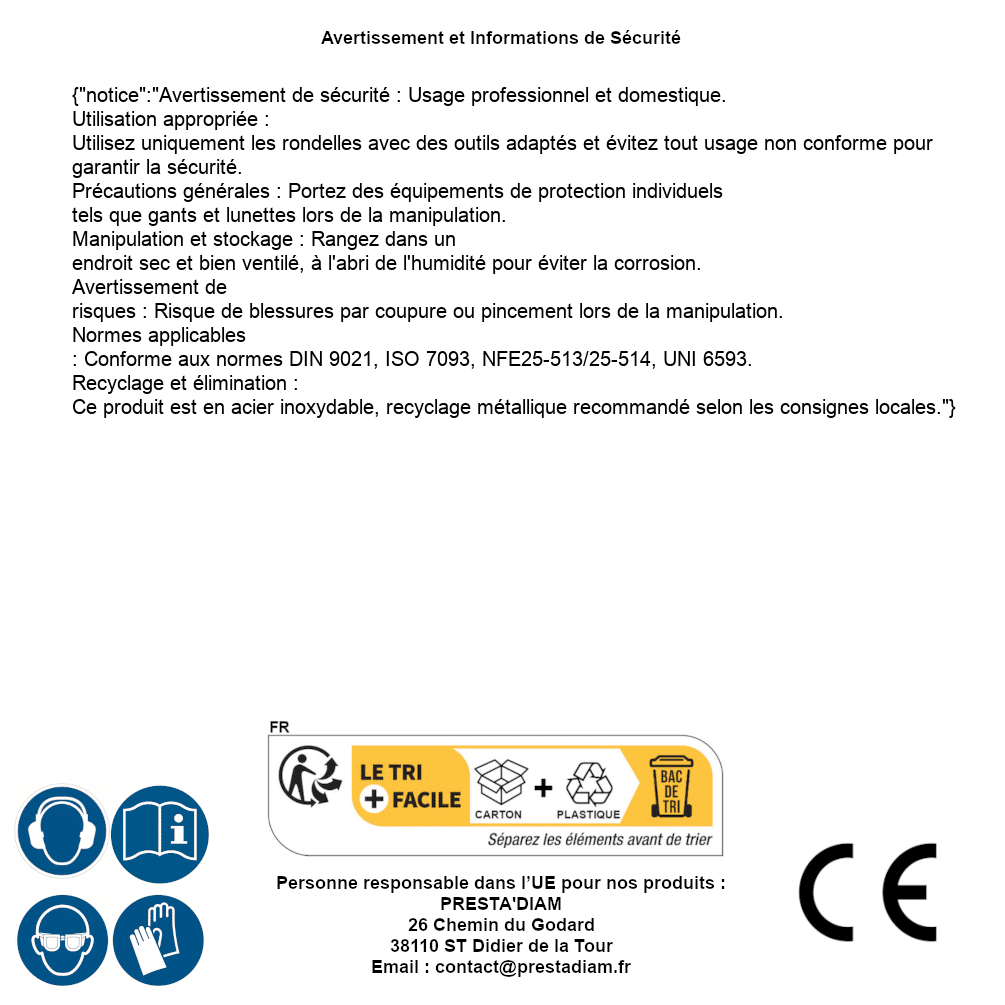 Avertissement et Informations de Sécurité

{"notice":"Avertissement de sécurité : Usage professionnel et domestique.
Utilisation appropriée :
Utilisez uniquement les rondelles avec des outils adaptés et évitez tout usage non conforme pour garantir la sécurité.
Précautions générales : Portez des équipements de protection individuels tels que gants et lunettes lors de la manipulation.
Manipulation et stockage : Rangez dans un endroit sec et bien ventilé, à l'abri de l'humidité pour éviter la corrosion.
Avertissement de risques : Risque de blessures par coupure ou pincement lors de la manipulation.
Normes applicables
: Conforme aux normes DIN 9021, ISO 7093, NFE25-513/25-514, UNI 6593.
Recyclage et élimination :
Ce produit est en acier inoxydable, recyclage métallique recommandé selon les consignes locales."}

FR
LE TRI + FACILE
CARTON + PLASTIQUE
BAC DE TRI
Séparez les éléments avant de trier

Personne responsable dans l'UE pour nos produits :
PRESTA'DIAM
26 Chemin du Godard
38110 ST Didier de la Tour
Email : contact@prestadiam.fr

CE